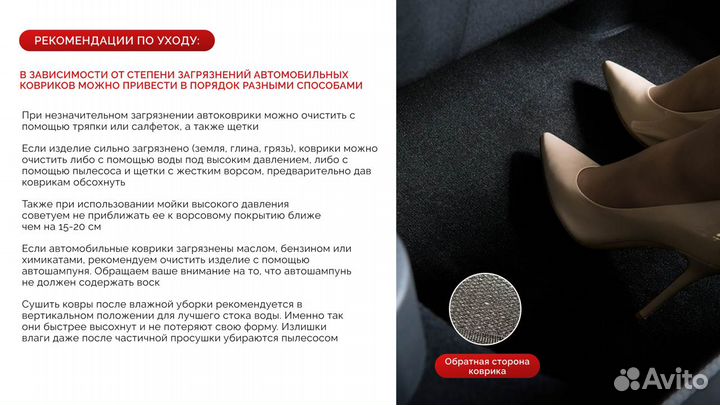 РЕКОМЕНДАЦИИ ПО УХОДУ:

В ЗАВИСИМОСТИ ОТ СТЕПЕНИ ЗАГРЯЗНЕНИЙ АВТОМОБИЛЬНЫХ КОВРИКОВ МОЖНО ПРИВЕСТИ В ПОРЯДОК РАЗНЫМИ СПОСОБАМИ

При незначительном загрязнении автоковрики можно очистить с помощью тряпки или салфеток, а также щетки

Если изделие сильно загрязнено (земля, глина, грязь), коврики можно очистить либо с помощью воды под высоким давлением, либо с помощью пылесоса и щетки с жестким ворсом, предварительно дав коврикам обсохнуть

Также при использовании мойки высокого давления советуем не приближать ее к ворсовому покрытию ближе чем на 15-20 см

Если автомобильные коврики загрязнены маслом, бензином или химикатами, рекомендуем очистить изделие с помощью автошампуня. Обращаем ваше внимание на то, что автошампунь не должен содержать воск

Сушить ковры после влажной уборки рекомендуется в вертикальном положении для лучшего стока воды. Именно так они быстрее высохнут и не потеряют свою форму. Излишки влаги даже после частичной просушки убираются пылесосом

Обратная сторона коврика

Avito